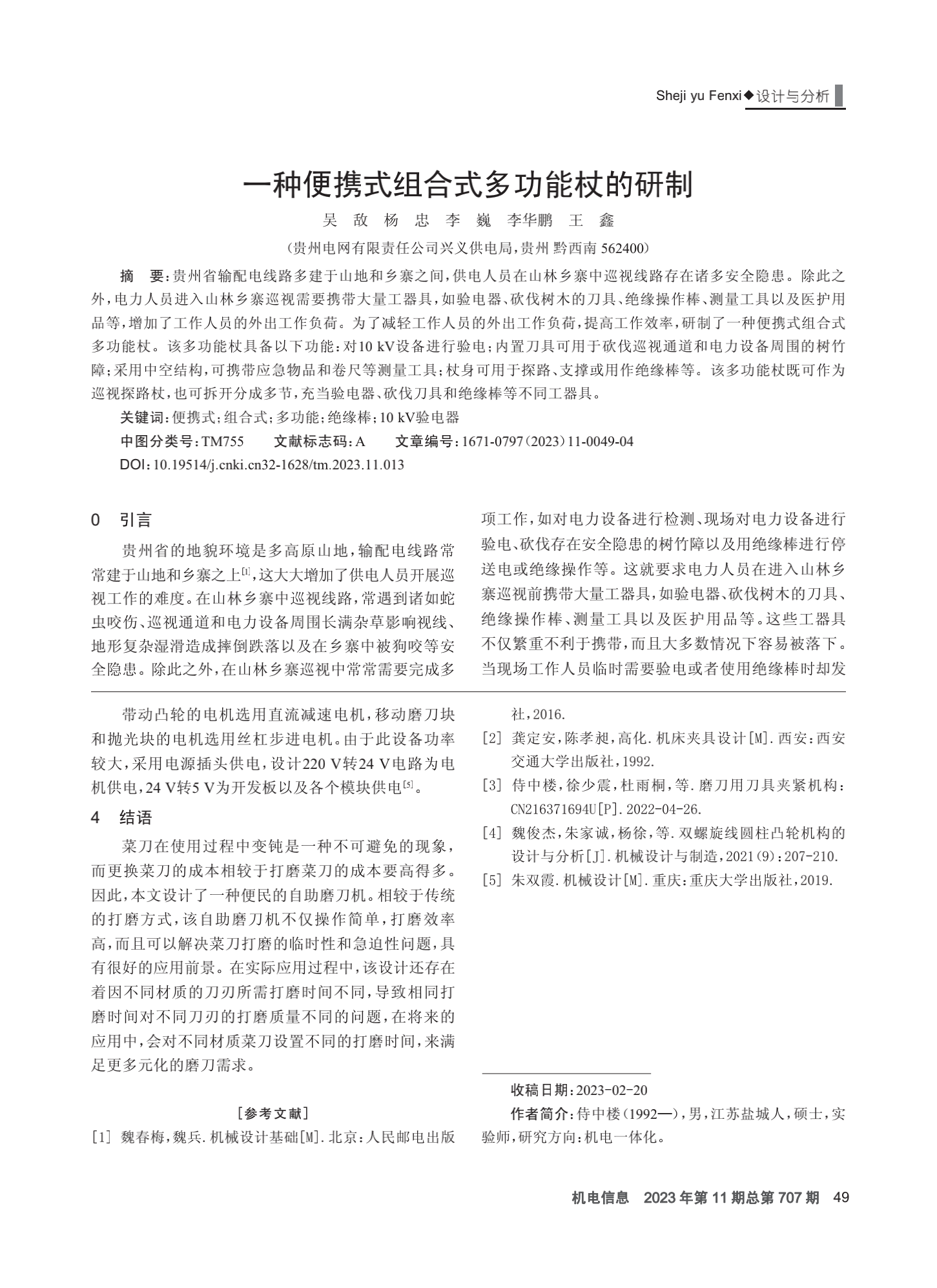 Sheji yu Fenxi◆设计与分析

一种便携式组合式多功能杖的研制

吴 敌 杨 忠 李 巍 李华鹏 王 鑫

（贵州电网有限责任公司兴义供电局，贵州 黔西南 562400）

摘 要：贵州省输配电线路多建于山地和乡寨之间，供电人员在山林乡寨中巡视线路存在诸多安全隐患。除此之外，电力人员进入山林乡寨巡视需要携带大量工器具，如验电器、砍伐树木的刀具、绝缘操作棒、测量工具以及医护用品等，增加了工作人员的外出工作负荷。为了减轻工作人员的外出工作负荷，提高工作效率，研制了一种便携式组合式多功能杖。该多功能杖具备以下功能：对10 kV设备进行验电；内置刀具可用于砍伐巡视通道和电力设备周围的树竹障；采用中空结构，可携带应急物品和卷尺等测量工具；杖身可用于探路、支撑或用作绝缘棒等。该多功能杖既可作为巡视探路杖，也可拆开分成多节，充当验电器、砍伐刀具和绝缘棒等不同工器具。

关键词：便携式；组合式；多功能；绝缘棒；10 kV验电器

中图分类号：TM755 文献标志码：A 文章编号：1671-0797（2023）11-0049-04

DOI：10.19514/j.cnki.cn32-1628/tm.2023.11.013

0 引言

贵州省的地貌环境是多高原山地，输配电线路常常建于山地和乡寨之上$^{[1]}$，这大大增加了供电人员开展巡视工作的难度。在山林乡寨中巡视线路，常遇到诸如蛇虫咬伤、巡视通道和电力设备周围长满杂草影响视线、地形复杂湿滑造成摔倒跌落以及在乡寨中被狗咬等安全隐患。除此之外，在山林乡寨巡视中常常需要完成多项工作，如对电力设备进行检测、现场对电力设备进行验电、砍伐存在安全隐患的树竹障以及用绝缘棒进行停送电或绝缘操作等。这就要求电力人员在进入山林乡寨巡视前携带大量工器具，如验电器、砍伐树木的刀具、绝缘操作棒、测量工具以及医护用品等。这些工器具不仅繁重不利于携带，而且大多数情况下容易被落下。当现场工作人员临时需要验电或者使用绝缘棒时却发

带动凸轮的电机选用直流减速电机，移动磨刀块和抛光块的电机选用丝杠步进电机。由于此设备功率较大，采用电源插头供电，设计220 V转24 V电路为电机供电，24 V转5 V为开发板以及各个模块供电$^{[5]}$。

4 结语

菜刀在使用过程中变钝是一种不可避免的现象，而更换菜刀的成本相较于打磨菜刀的成本要高得多。因此，本文设计了一种便民的自助磨刀机。相较于传统的打磨方式，该自助磨刀机不仅操作简单，打磨效率高，而且可以解决菜刀打磨的临时性和急迫性问题，具有很好的应用前景。在实际应用过程中，该设计还存在着因不同材质的刀刃所需打磨时间不同，导致相同打磨时间对不同刀刃的打磨质量不同的问题，在将来的应用中，会对不同材质菜刀设置不同的打磨时间，来满足更多元化的磨刀需求。

［参考文献］

[1] 魏春梅，魏兵.机械设计基础[M].北京：人民邮电出版社，2016.

[2] 龚定安，陈孝昶，高化.机床夹具设计[M].西安：西安交通大学出版社，1992.

[3] 侍中楼，徐少震，杜雨桐，等.磨刀用刀具夹紧机构：CN216371694U[P].2022-04-26.

[4] 魏俊杰，朱家诚，杨徐，等.双螺旋线圆柱凸轮机构的设计与分析[J].机械设计与制造，2021(9)：207-210.

[5] 朱双霞.机械设计[M].重庆：重庆大学出版社，2019.

收稿日期：2023-02-20

作者简介：侍中楼（1992—），男，江苏盐城人，硕士，实验师，研究方向：机电一体化。

机电信息 2023年第11期总第707期 49